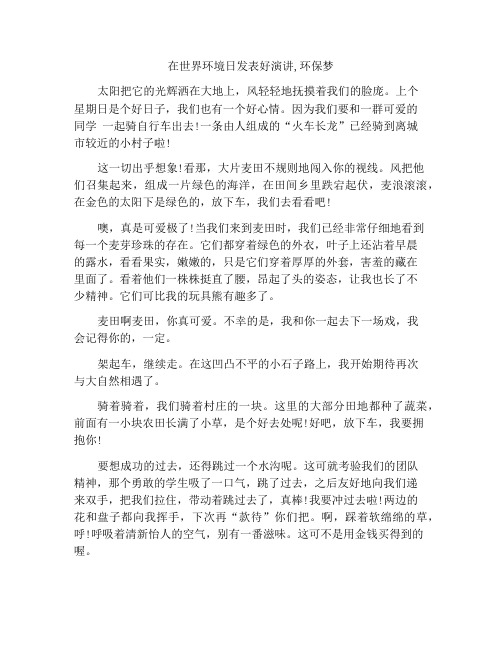 在世界环境日发表好演讲,环保梦

太阳把它的光辉洒在大地上，风轻轻地抚摸着我们的脸庞。上个星期日是个好日子，我们也有一个好心情。因为我们要和一群可爱的同学 一起骑自行车出去!一条由人组成的“火车长龙”已经骑到离城市较近的小村子啦!

这一切出乎想象!看那，大片麦田不规则地闯入你的视线。风把他们召集起来，组成一片绿色的海洋，在田间乡里跌宕起伏，麦浪滚滚，在金色的太阳下是绿色的，放下车，我们去看看吧!

噢，真是可爱极了!当我们来到麦田时，我们已经非常仔细地看到每一个麦芽珍珠的存在。它们都穿着绿色的外衣，叶子上还沾着早晨的露水，看看果实，嫩嫩的，只是它们穿着厚厚的外套，害羞的藏在里面了。看着他们一株株挺直了腰，昂起了头的姿态，让我也长了不少精神。它们可比我的玩具熊有趣多了。

麦田啊麦田，你真可爱。不幸的是，我和你一起去下一场戏，我会记得你的，一定。

架起车，继续走。在这凹凸不平的小石子路上，我开始期待再次与大自然相遇了。

骑着骑着，我们骑着村庄的一块。这里的大部分田地都种了蔬菜，前面有一小块农田长满了小草，是个好去处呢!好吧，放下车，我要拥抱你!

要想成功的过去，还得跳过一个水沟呢。这可就考验我们的团队精神，那个勇敢的学生吸了一口气，跳了过去，之后友好地向我们递来双手，把我们拉住，带动着跳过去了，真棒!我要冲过去啦!两边的花和盘子都向我挥手，下次再“款待”你们把。啊，踩着软绵绵的草，呼!呼吸着清新怡人的空气，别有一番滋味。这可不是用金钱买得到的喔。